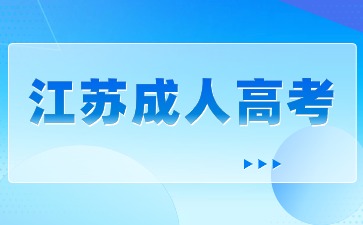 江苏成人高考